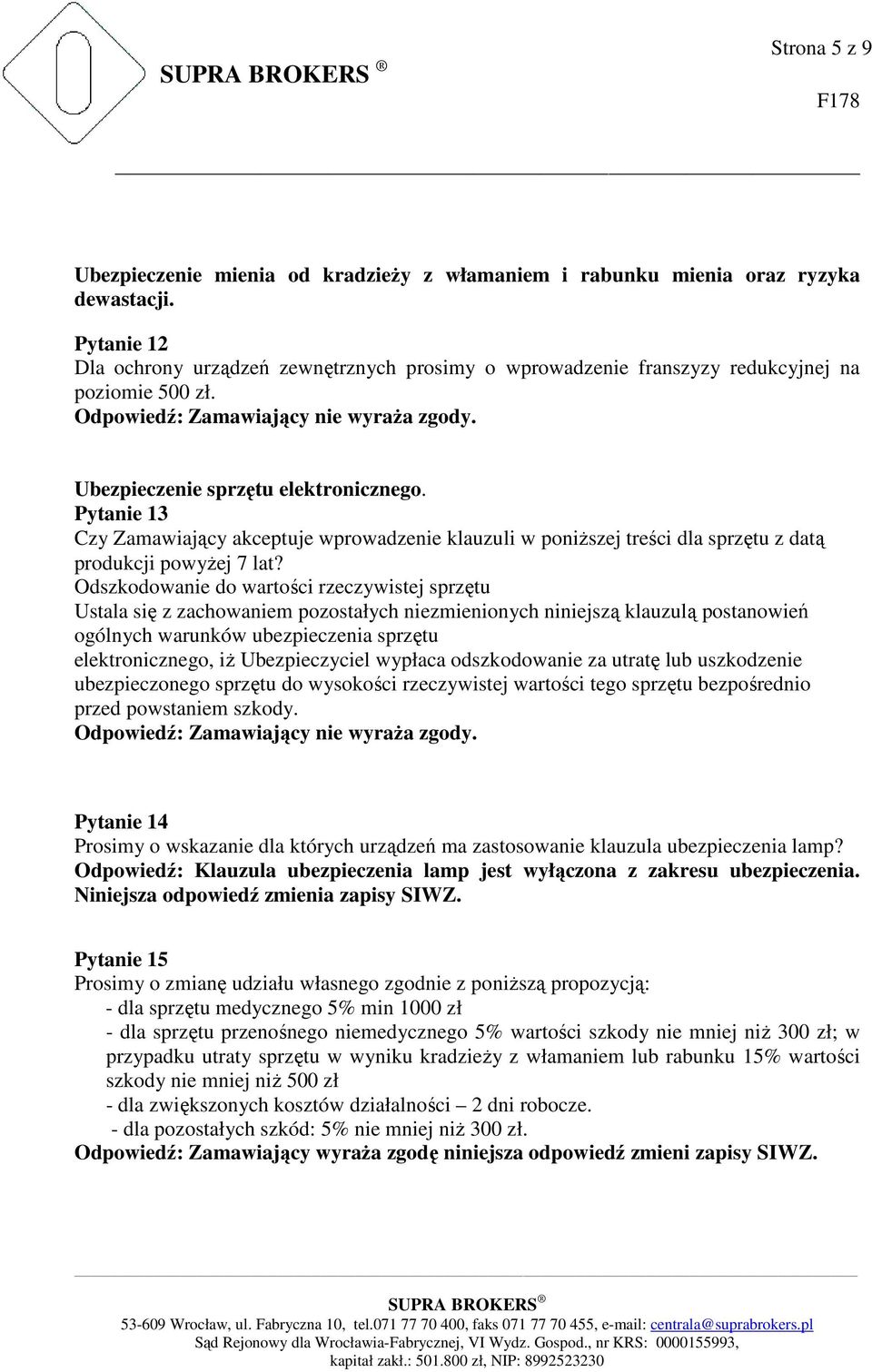 Strona 5 z 9

SUPRA BROKERS ®

F178

Ubezpieczenie mienia od kradzieży z włamaniem i rabunku mienia oraz ryzyka dewastacji.

Pytanie 12
Dla ochrony urządzeń zewnętrznych prosimy o wprowadzenie franszyzy redukcyjnej na poziomie 500 zł.
Odpowiedź: Zamawiający nie wyraża zgody.

Ubezpieczenie sprzętu elektronicznego.
Pytanie 13
Czy Zamawiający akceptuje wprowadzenie klauzuli w poniższej treści dla sprzętu z datą produkcji powyżej 7 lat?
Odszkodowanie do wartości rzeczywistej sprzętu
Ustala się z zachowaniem pozostałych niezmienionych niniejszą klauzulą postanowień ogólnych warunków ubezpieczenia sprzętu
elektronicznego, iż Ubezpieczyciel wypłaca odszkodowanie za utratę lub uszkodzenie ubezpieczonego sprzętu do wysokości rzeczywistej wartości tego sprzętu bezpośrednio przed powstaniem szkody.
Odpowiedź: Zamawiający nie wyraża zgody.

Pytanie 14
Prosimy o wskazanie dla których urządzeń ma zastosowanie klauzula ubezpieczenia lamp?
Odpowiedź: Klauzula ubezpieczenia lamp jest wyłączona z zakresu ubezpieczenia. Niniejsza odpowiedź zmienia zapisy SIWZ.

Pytanie 15
Prosimy o zmianę udziału własnego zgodnie z poniższą propozycją:
- dla sprzętu medycznego 5% min 1000 zł
- dla sprzętu przenośnego niemedycznego 5% wartości szkody nie mniej niż 300 zł; w przypadku utraty sprzętu w wyniku kradzieży z włamaniem lub rabunku 15% wartości szkody nie mniej niż 500 zł
- dla zwiększonych kosztów działalności – 2 dni robocze.
- dla pozostałych szkód: 5% nie mniej niż 300 zł.
Odpowiedź: Zamawiający wyraża zgodę niniejsza odpowiedź zmieni zapisy SIWZ.

SUPRA BROKERS ®
53-609 Wrocław, ul. Fabryczna 10, tel.071 77 70 400, faks 071 77 70 455, e-mail: centrala@suprabrokers.pl
Sąd Rejonowy dla Wrocławia-Fabrycznej, VI Wydz. Gospod., nr KRS: 0000155993,
kapitał zakł.: 501.800 zł, NIP: 8992523230